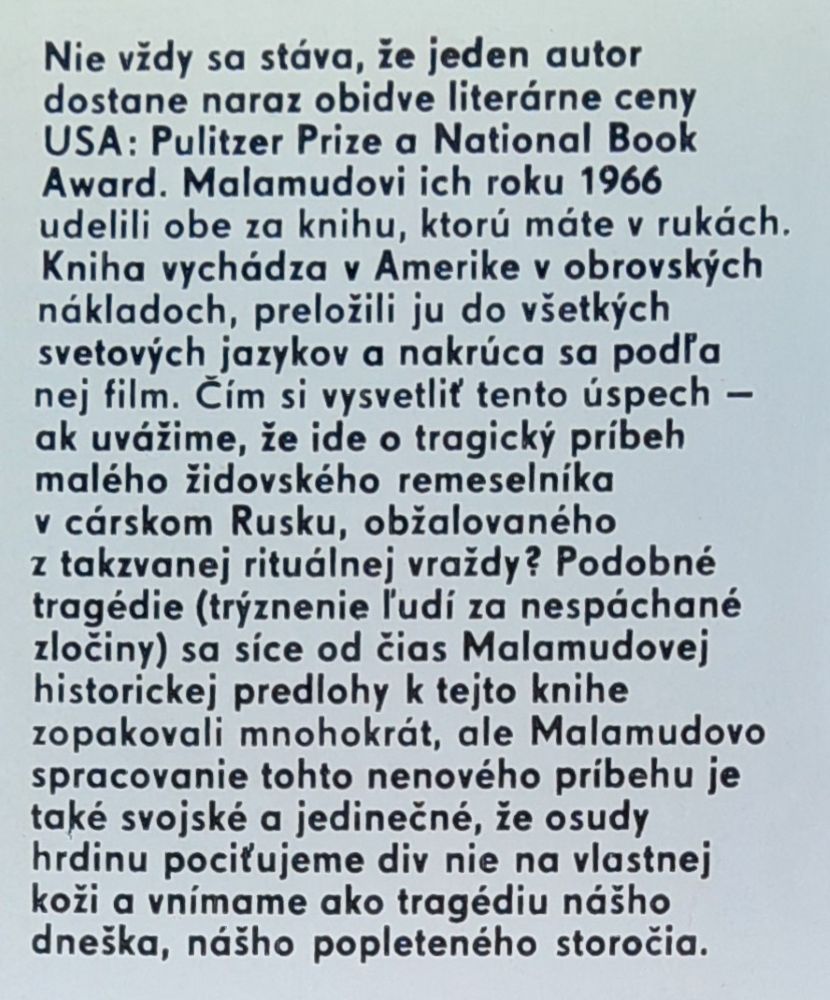 Nie vždy sa stáva, že jeden autor dostane naraz obidve literárne ceny USA: Pulitzer Prize a National Book Award. Malamudovi ich roku 1966 udelili obe za knihu, ktorú máte v rukách. Kniha vychádza v Amerike v obrovských nákladoch, preložili ju do všetkých svetových jazykov a nakrúca sa podľa nej film. Čím si vysvetliť tento úspech — ak uvážime, že ide o tragický príbeh malého židovského remeselníka v cárskom Rusku, obžalovaného z takzvanej rituálnej vraždy? Podobné tragédie (trýznenie ľudí za nespáchané zločiny) sa síce od čias Malamudovej historickej predlohy k tejto knihe zopakovali mnohokrát, ale Malamudovo spracovanie tohto nenového príbehu je také svojské a jedinečné, že osudy hrdinu pociťujeme div nie na vlastnej koži a vnímame ako tragédiu nášho dneška, nášho popleteného storočia.